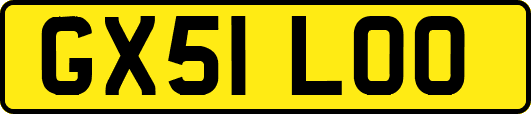 GX51 LOO